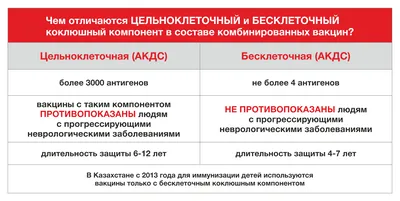 Чем отличаются ЦЕЛЬНОКЛЕТОЧНЫЙ и БЕСКЛЕТОЧНЫЙ коклюшный компонент в составе комбинированных вакцин?

| Цельноклеточная (АКДС) | Бесклеточная (АКДС) |
|---|---|
| более 3000 антигенов | не более 4 антигенов |
| вакцины с таким компонентом ПРОТИВОПОКАЗАНЫ людям с прогрессирующими неврологическими заболеваниями | НЕ ПРОТИВОПОКАЗАНЫ людям с прогрессирующими неврологическими заболеваниями |
| длительность защиты 6-12 лет | длительность защиты 4-7 лет |

В Казахстане с 2013 года для иммунизации детей используются вакцины только с бесклеточным коклюшным компонентом